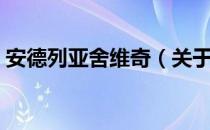 安德列亚舍维奇（关于